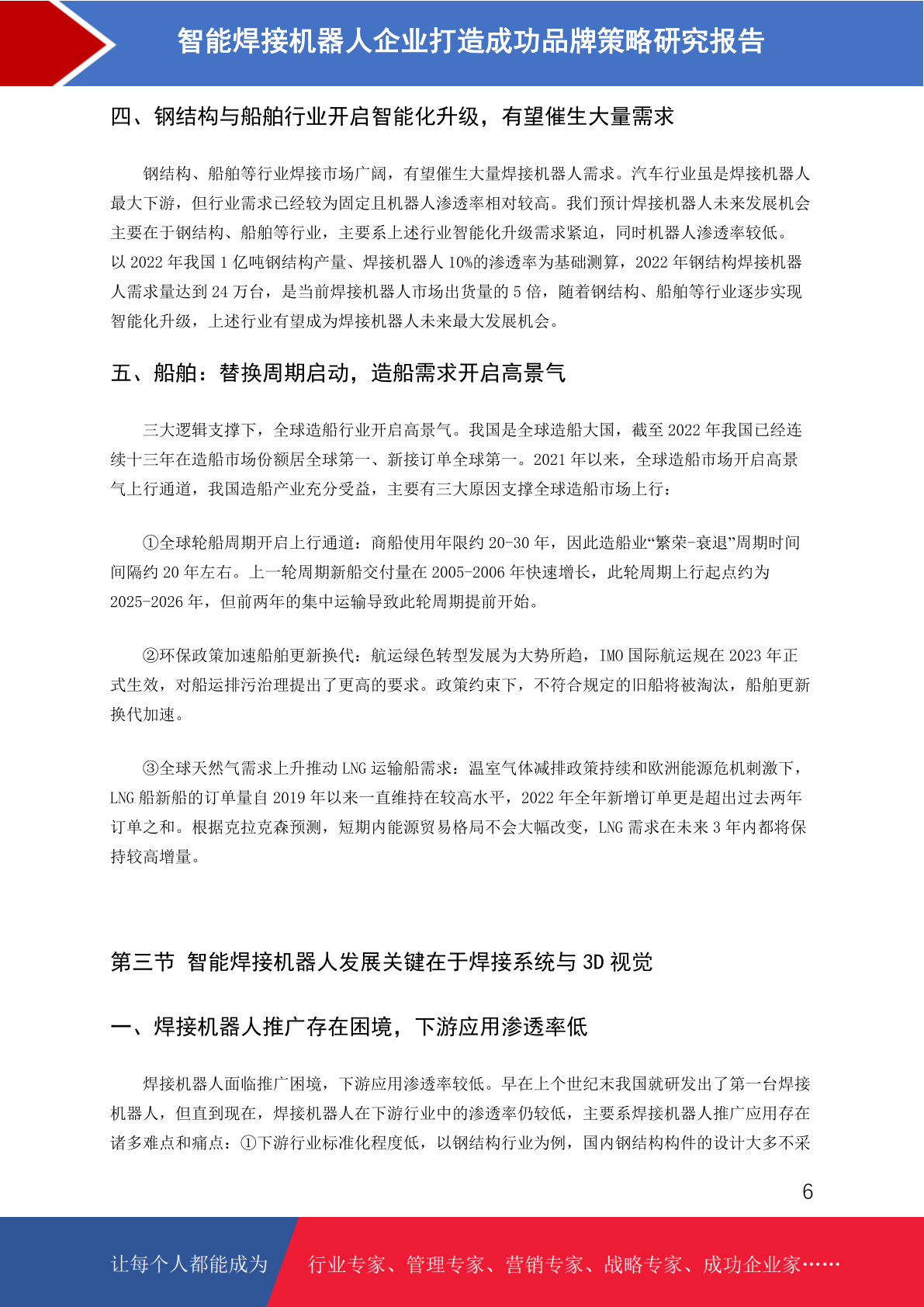 智能焊接机器人企业打造成功品牌策略研究报告

四、钢结构与船舶行业开启智能化升级，有望催生大量需求

钢结构、船舶等行业焊接市场广阔，有望催生大量焊接机器人需求。汽车行业虽是焊接机器人最大下游，但行业需求已经较为固定且机器人渗透率相对较高。我们预计焊接机器人未来发展机会主要在于钢结构、船舶等行业，主要系上述行业智能化升级需求紧迫，同时机器人渗透率较低。以 2022 年我国 1 亿吨钢结构产量、焊接机器人 10%的渗透率为基础测算，2022 年钢结构焊接机器人需求量达到 24 万台，是当前焊接机器人市场出货量的 5 倍，随着钢结构、船舶等行业逐步实现智能化升级，上述行业有望成为焊接机器人未来最大发展机会。

五、船舶：替换周期启动，造船需求开启高景气

三大逻辑支撑下，全球造船行业开启高景气。我国是全球造船大国，截至 2022 年我国已经连续十三年在造船市场份额居全球第一、新接订单全球第一。2021 年以来，全球造船市场开启高景气上行通道，我国造船产业充分受益，主要有三大原因支撑全球造船市场上行：

①全球轮船周期开启上行通道：商船使用年限约 20-30 年，因此造船业“繁荣-衰退”周期时间间隔约 20 年左右。上一轮周期新船交付量在 2005-2006 年快速增长，此轮周期上行起点约为 2025-2026 年，但前两年的集中运输导致此轮周期提前开始。

②环保政策加速船舶更新换代：航运绿色转型发展为大势所趋，IMO 国际航运规在 2023 年正式生效，对船运排污治理提出了更高的要求。政策约束下，不符合规定的旧船将被淘汰，船舶更新换代加速。

③全球天然气需求上升推动 LNG 运输船需求：温室气体减排政策持续和欧洲能源危机刺激下，LNG 船新船的订单量自 2019 年以来一直维持在较高水平，2022 年全年新增订单更是超出过去两年订单之和。根据克拉克森预测，短期内能源贸易格局不会大幅改变，LNG 需求在未来 3 年内都将保持较高增量。

第三节 智能焊接机器人发展关键在于焊接系统与 3D 视觉

一、焊接机器人推广存在困境，下游应用渗透率低

焊接机器人面临推广困境，下游应用渗透率较低。早在上个世纪末我国就研发出了第一台焊接机器人，但直到现在，焊接机器人在下游行业中的渗透率仍较低，主要系焊接机器人推广应用存在诸多难点和痛点：①下游行业标准化程度低，以钢结构行业为例，国内钢结构构件的设计大多不采

6

让每个人都能成为 行业专家、管理专家、营销专家、战略专家、成功企业家……